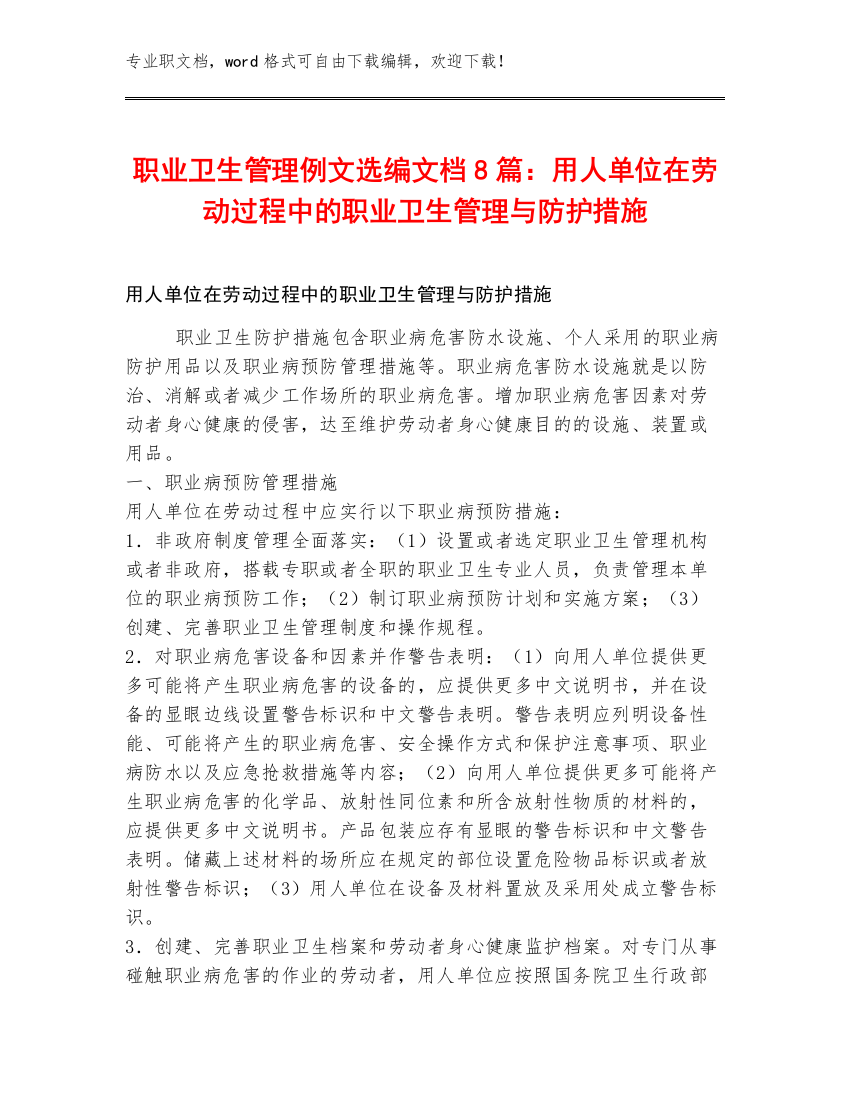 专业职文档，word 格式可自由下载编辑，欢迎下载！

职业卫生管理例文选编文档 8 篇：用人单位在劳动过程中的职业卫生管理与防护措施

用人单位在劳动过程中的职业卫生管理与防护措施

职业卫生防护措施包含职业病危害防水设施、个人采用的职业病防护用品以及职业病预防管理措施等。职业病危害防水设施就是以防治、消解或者减少工作场所的职业病危害。增加职业病危害因素对劳动者身心健康的侵害，达至维护劳动者身心健康目的的设施、装置或用品。

一、职业病预防管理措施

用人单位在劳动过程中应实行以下职业病预防措施：

1．非政府制度管理全面落实：（1）设置或者选定职业卫生管理机构或者非政府，搭载专职或者全职的职业卫生专业人员，负责管理本单位的职业病预防工作；（2）制订职业病预防计划和实施方案；（3）创建、完善职业卫生管理制度和操作规程。

2．对职业病危害设备和因素并作警告表明：（1）向用人单位提供更多可能将产生职业病危害的设备的，应提供更多中文说明书，并在设备的显眼边线设置警告标识和中文警告表明。警告表明应列明设备性能、可能将产生的职业病危害、安全操作方式和保护注意事项、职业病防水以及应急抢救措施等内容；（2）向用人单位提供更多可能将产生职业病危害的化学品、放射性同位素和所含放射性物质的材料的，应提供更多中文说明书。产品包装应存有显眼的警告标识和中文警告表明。储藏上述材料的场所应在规定的部位设置危险物品标识或者放射性警告标识；（3）用人单位在设备及材料置放及采用处成立警告标识。

3．创建、完善职业卫生档案和劳动者身心健康监护档案。对专门从事碰触职业病危害的作业的劳动者，用人单位应按照国务院卫生行政部